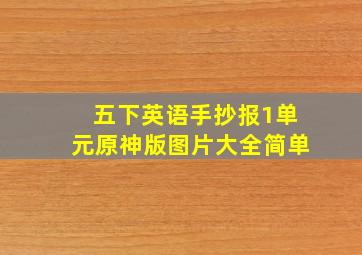 五下英语手抄报1单元原神版图片大全简单